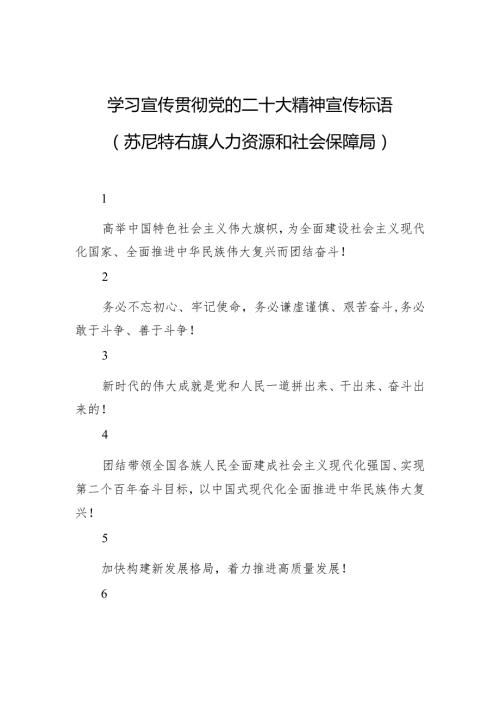 学习宣传贯彻党的二十大精神宣传标语
（苏尼特右旗人力资源和社会保障局）

1

高举中国特色社会主义伟大旗帜，为全面建设社会主义现代化国家、全面推进中华民族伟大复兴而团结奋斗！

2

务必不忘初心、牢记使命，务必谦虚谨慎、艰苦奋斗，务必敢于斗争、善于斗争！

3

新时代的伟大成就是党和人民一道拼出来、干出来、奋斗出来的！

4

团结带领全国各族人民全面建成社会主义现代化强国、实现第二个百年奋斗目标，以中国式现代化全面推进中华民族伟大复兴！

5

加快构建新发展格局，着力推进高质量发展！

6